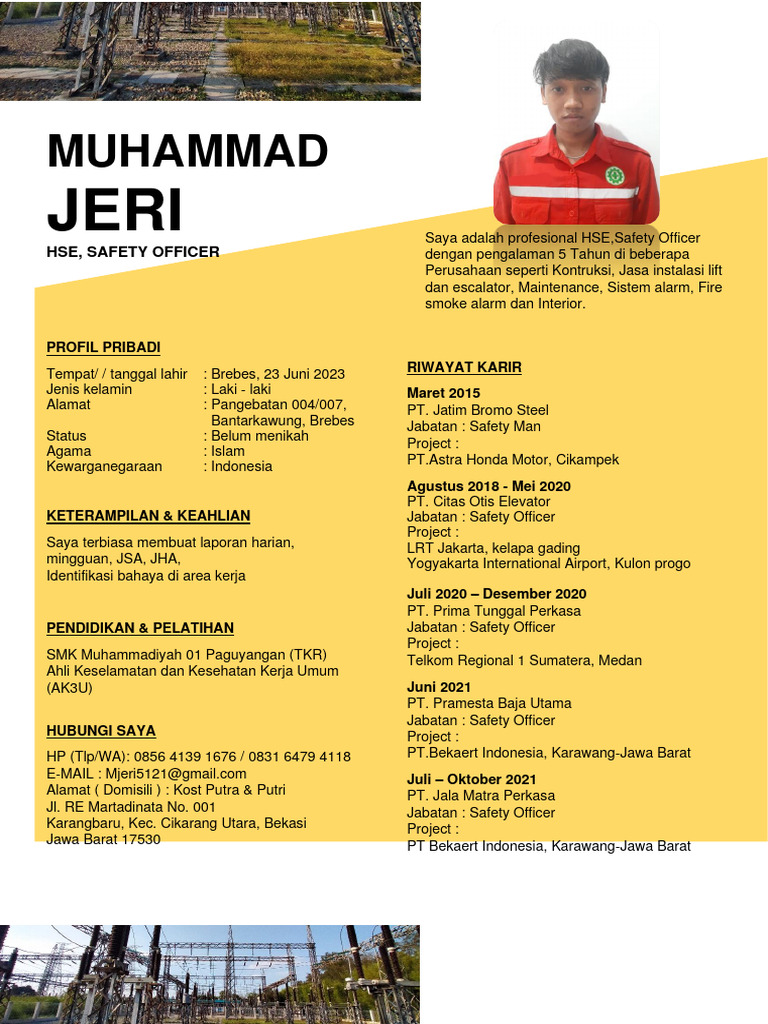 MUHAMMAD
JERI
HSE, SAFETY OFFICER

Saya adalah profesional HSE,Safety Officer dengan pengalaman 5 Tahun di beberapa Perusahaan seperti Kontruksi, Jasa instalasi lift dan escalator, Maintenance, Sistem alarm, Fire smoke alarm dan Interior.

PROFIL PRIBADI

Tempat/ / tanggal lahir : Brebes, 23 Juni 2023
Jenis kelamin : Laki - laki
Alamat : Pangebatan 004/007, Bantarkawung, Brebes
Status : Belum menikah
Agama : Islam
Kewarganegaraan : Indonesia

KETERAMPILAN & KEAHLIAN

Saya terbiasa membuat laporan harian, mingguan, JSA, JHA,
Identifikasi bahaya di area kerja

PENDIDIKAN & PELATIHAN

SMK Muhammadiyah 01 Paguyangan (TKR)
Ahli Keselamatan dan Kesehatan Kerja Umum (AK3U)

HUBUNGI SAYA

HP (Tlp/WA): 0856 4139 1676 / 0831 6479 4118
E-MAIL : Mjeri5121@gmail.com
Alamat ( Domisili ) : Kost Putra & Putri
Jl. RE Martadinata No. 001
Karangbaru, Kec. Cikarang Utara, Bekasi
Jawa Barat 17530

RIWAYAT KARIR

Maret 2015
PT. Jatim Bromo Steel
Jabatan : Safety Man
Project :
PT.Astra Honda Motor, Cikampek

Agustus 2018 - Mei 2020
PT. Citas Otis Elevator
Jabatan : Safety Officer
Project :
LRT Jakarta, kelapa gading
Yogyakarta International Airport, Kulon progo

Juli 2020 – Desember 2020
PT. Prima Tunggal Perkasa
Jabatan : Safety Officer
Project :
Telkom Regional 1 Sumatera, Medan

Juni 2021
PT. Pramesta Baja Utama
Jabatan : Safety Officer
Project :
PT.Bekaert Indonesia, Karawang-Jawa Barat

Juli – Oktober 2021
PT. Jala Matra Perkasa
Jabatan : Safety Officer
Project :
PT Bekaert Indonesia, Karawang-Jawa Barat